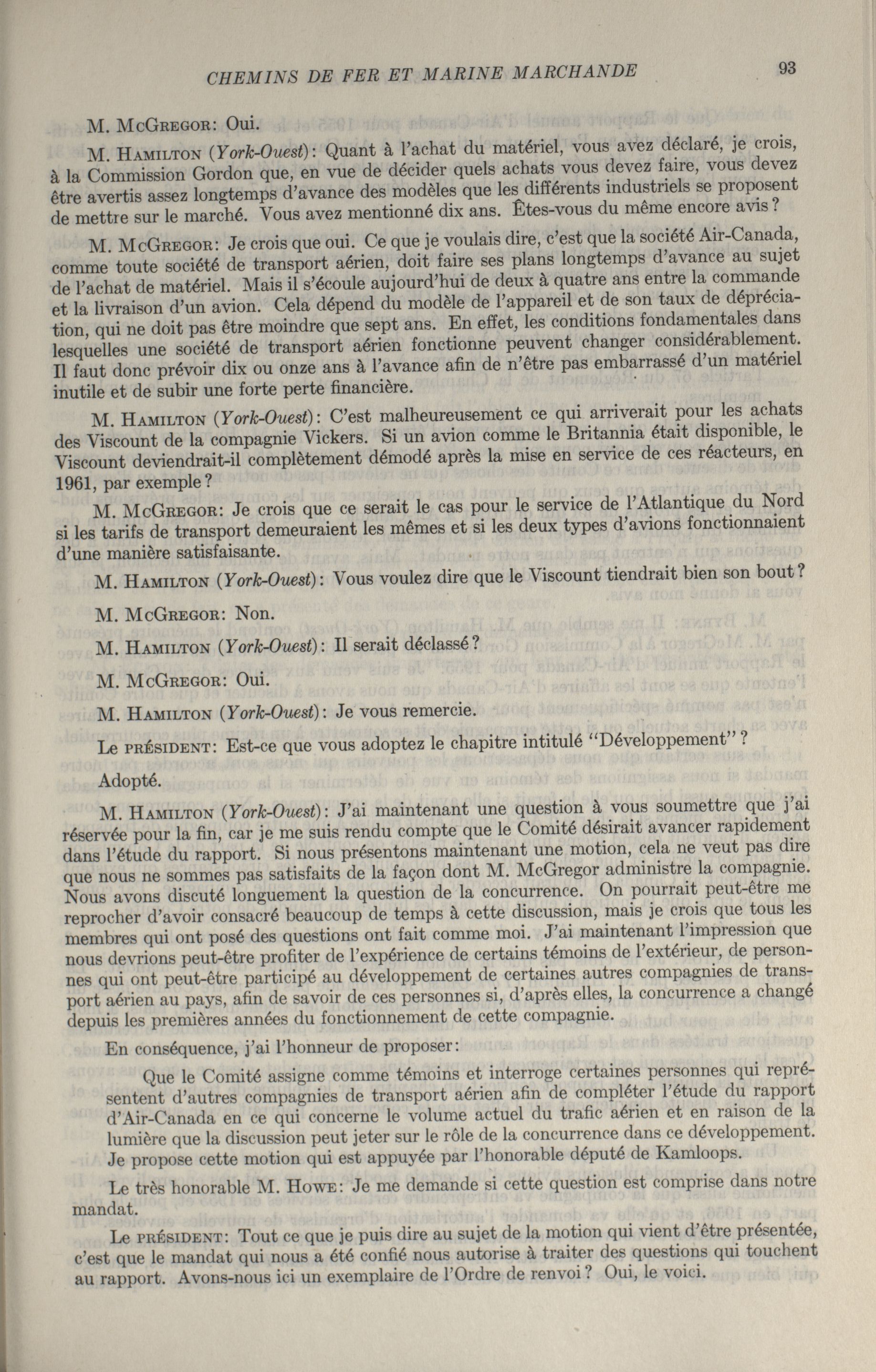 CHEMINS DE FER ET MARINE MARCHANDE 93

M. McGregor: Oui.

M. Hamilton (York-Ouest): Quant à l'achat du matériel, vous avez déclaré, je crois, à la Commission Gordon que, en vue de décider quels achats vous devez faire, vous devez être avertis assez longtemps d'avance des modèles que les différents industriels se proposent de mettre sur le marché. Vous avez mentionné dix ans. Êtes-vous du même encore avis?

M. McGregor: Je crois que oui. Ce que je voulais dire, c'est que la société Air-Canada, comme toute société de transport aérien, doit faire ses plans longtemps d'avance au sujet de l'achat de matériel. Mais il s'écoule aujourd'hui de deux à quatre ans entre la commande et la livraison d'un avion. Cela dépend du modèle de l'appareil et de son taux de dépréciation, qui ne doit pas être moindre que sept ans. En effet, les conditions fondamentales dans lesquelles une société de transport aérien fonctionne peuvent changer considérablement. Il faut donc prévoir dix ou onze ans à l'avance afin de n'être pas embarrassé d'un matériel inutile et de subir une forte perte financière.

M. Hamilton (York-Ouest): C'est malheureusement ce qui arriverait pour les achats des Viscount de la compagnie Vickers. Si un avion comme le Britannia était disponible, le Viscount deviendrait-il complètement démodé après la mise en service de ces réacteurs, en 1961, par exemple?

M. McGregor: Je crois que ce serait le cas pour le service de l'Atlantique du Nord si les tarifs de transport demeuraient les mêmes et si les deux types d'avions fonctionnaient d'une manière satisfaisante.

M. Hamilton (York-Ouest): Vous voulez dire que le Viscount tiendrait bien son bout?

M. McGregor: Non.

M. Hamilton (York-Ouest): Il serait déclassé?

M. McGregor: Oui.

M. Hamilton (York-Ouest): Je vous remercie.

Le président: Est-ce que vous adoptez le chapitre intitulé "Développement"?

Adopté.

M. Hamilton (York-Ouest): J'ai maintenant une question à vous soumettre que j'ai réservée pour la fin, car je me suis rendu compte que le Comité désirait avancer rapidement dans l'étude du rapport. Si nous présentons maintenant une motion, cela ne veut pas dire que nous ne sommes pas satisfaits de la façon dont M. McGregor administre la compagnie. Nous avons discuté longuement la question de la concurrence. On pourrait peut-être me reprocher d'avoir consacré beaucoup de temps à cette discussion, mais je crois que tous les membres qui ont posé des questions ont fait comme moi. J'ai maintenant l'impression que nous devrions peut-être profiter de l'expérience de certains témoins de l'extérieur, de personnes qui ont peut-être participé au développement de certaines autres compagnies de transport aérien au pays, afin de savoir de ces personnes si, d'après elles, la concurrence a changé depuis les premières années du fonctionnement de cette compagnie.

En conséquence, j'ai l'honneur de proposer:

Que le Comité assigne comme témoins et interroge certaines personnes qui représentent d'autres compagnies de transport aérien afin de compléter l'étude du rapport d'Air-Canada en ce qui concerne le volume actuel du trafic aérien et en raison de la lumière que la discussion peut jeter sur le rôle de la concurrence dans ce développement. Je propose cette motion qui est appuyée par l'honorable député de Kamloops.

Le très honorable M. Howe: Je me demande si cette question est comprise dans notre mandat.

Le président: Tout ce que je puis dire au sujet de la motion qui vient d'être présentée, c'est que le mandat qui nous a été confié nous autorise à traiter des questions qui touchent au rapport. Avons-nous ici un exemplaire de l'Ordre de renvoi? Oui, le voici.